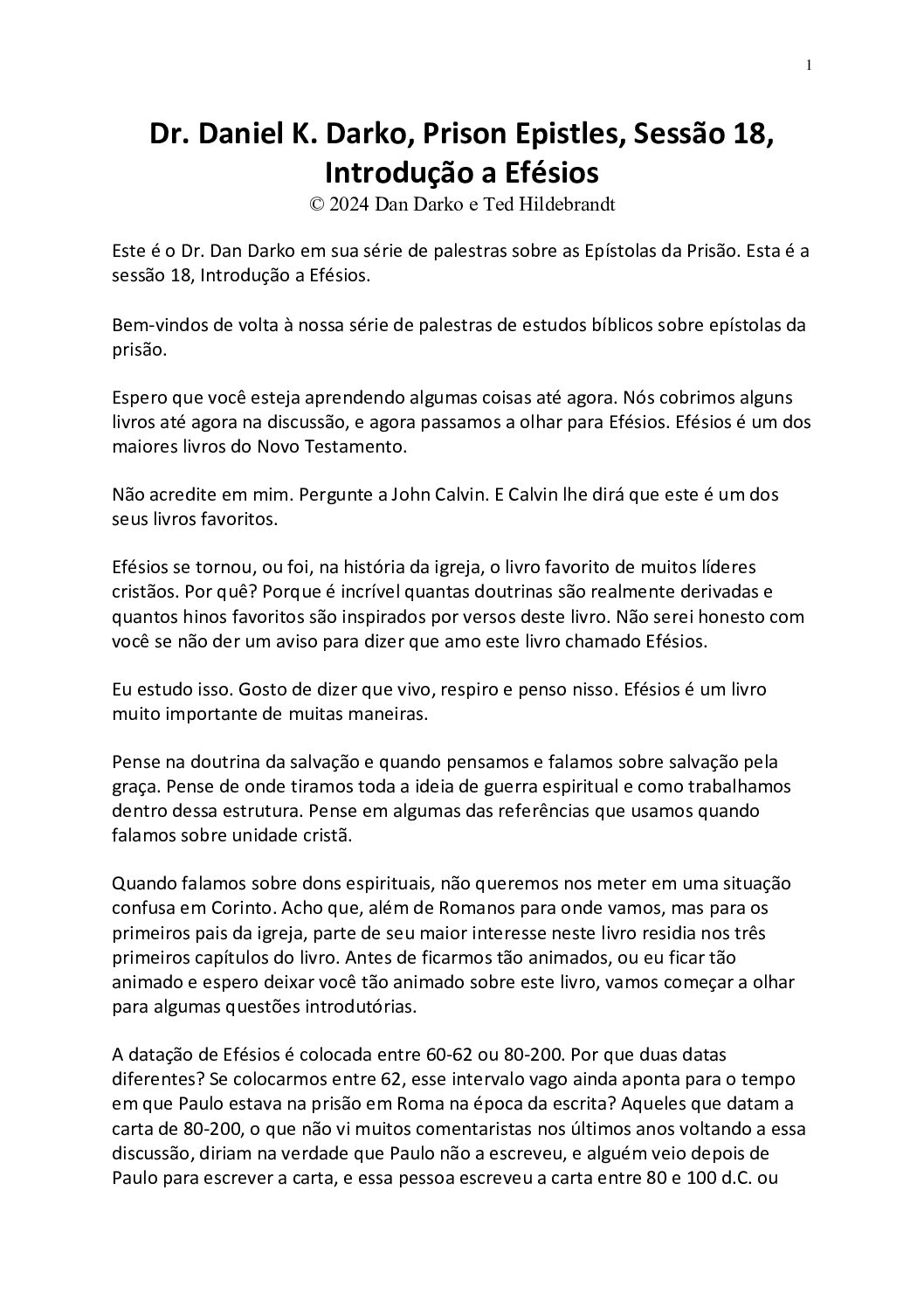 1

Dr. Daniel K. Darko, Prison Epistles, Sessão 18, Introdução a Efésios
© 2024 Dan Darko e Ted Hildebrandt

Este é o Dr. Dan Darko em sua série de palestras sobre as Epístolas da Prisão. Esta é a sessão 18, Introdução a Efésios.

Bem-vindos de volta à nossa série de palestras de estudos bíblicos sobre epístolas da prisão.

Espero que você esteja aprendendo algumas coisas até agora. Nós cobrimos alguns livros até agora na discussão, e agora passamos a olhar para Efésios. Efésios é um dos maiores livros do Novo Testamento.

Não acredite em mim. Pergunte a John Calvin. E Calvin lhe dirá que este é um dos seus livros favoritos.

Efésios se tornou, ou foi, na história da igreja, o livro favorito de muitos líderes cristãos. Por quê? Porque é incrível quantas doutrinas são realmente derivadas e quantos hinos favoritos são inspirados por versos deste livro. Não serei honesto com você se não der um aviso para dizer que amo este livro chamado Efésios.

Eu estudo isso. Gosto de dizer que vivo, respiro e penso nisso. Efésios é um livro muito importante de muitas maneiras.

Pense na doutrina da salvação e quando pensamos e falamos sobre salvação pela graça. Pense de onde tiramos toda a ideia de guerra espiritual e como trabalhamos dentro dessa estrutura. Pense em algumas das referências que usamos quando falamos sobre unidade cristã.

Quando falamos sobre dons espirituais, não queremos nos meter em uma situação confusa em Corinto. Acho que, além de Romanos para onde vamos, mas para os primeiros pais da igreja, parte de seu maior interesse neste livro residia nos três primeiros capítulos do livro. Antes de ficarmos tão animados, ou eu ficar tão animado e espero deixar você tão animado sobre este livro, vamos começar a olhar para algumas questões introdutórias.

A datação de Efésios é colocada entre 60-62 ou 80-200. Por que duas datas diferentes? Se colocarmos entre 62, esse intervalo vago ainda aponta para o tempo em que Paulo estava na prisão em Roma na época da escrita? Aqueles que datam a carta de 80-200, o que não vi muitos comentaristas nos últimos anos voltando a essa discussão, diriam na verdade que Paulo não a escreveu, e alguém veio depois de Paulo para escrever a carta, e essa pessoa escreveu a carta entre 80 e 100 d.C. ou